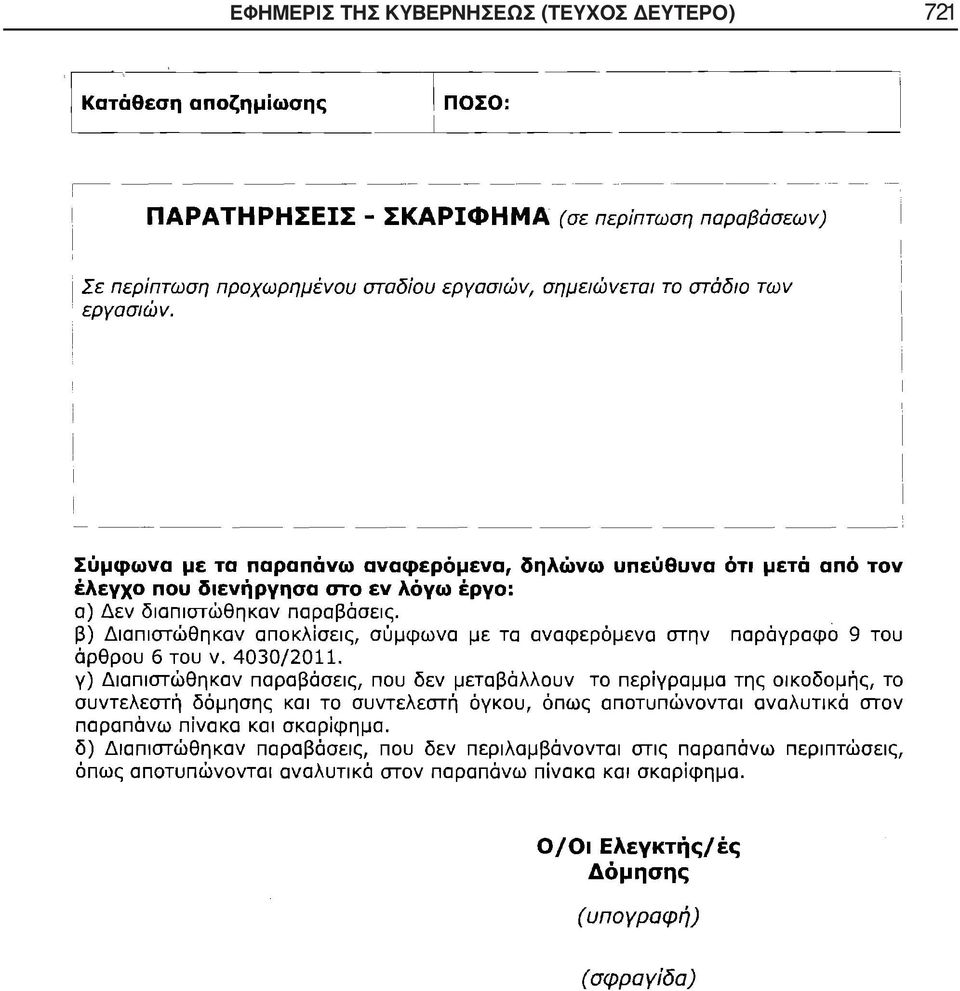 ΕΦΗΜΕΡΙΣ ΤΗΣ ΚΥΒΕΡΝΗΣΕΩΣ (ΤΕΥΧΟΣ ΔΕΥΤΕΡΟ) 721

| Κατάθεση αποζημίωσης | ΠΟΣΟ: |
|---|---|

ΠΑΡΑΤΗΡΗΣΕΙΣ - ΣΚΑΡΙΦΗΜΑ (σε περίπτωση παραβάσεων)

Σε περίπτωση προχωρημένου σταδίου εργασιών, σημειώνεται το στάδιο των εργασιών.

Σύμφωνα με τα παραπάνω αναφερόμενα, δηλώνω υπεύθυνα ότι μετά από τον έλεγχο που διενήργησα στο εν λόγω έργο:
α) Δεν διαπιστώθηκαν παραβάσεις.
β) Διαπιστώθηκαν αποκλίσεις, σύμφωνα με τα αναφερόμενα στην παράγραφο 9 του άρθρου 6 του ν. 4030/2011.
γ) Διαπιστώθηκαν παραβάσεις, που δεν μεταβάλλουν το περίγραμμα της οικοδομής, το συντελεστή δόμησης και το συντελεστή όγκου, όπως αποτυπώνονται αναλυτικά στον παραπάνω πίνακα και σκαρίφημα.
δ) Διαπιστώθηκαν παραβάσεις, που δεν περιλαμβάνονται στις παραπάνω περιπτώσεις, όπως αποτυπώνονται αναλυτικά στον παραπάνω πίνακα και σκαρίφημα.

Ο/Οι Ελεγκτής/ές
Δόμησης

(υπογραφή)

(σφραγίδα)